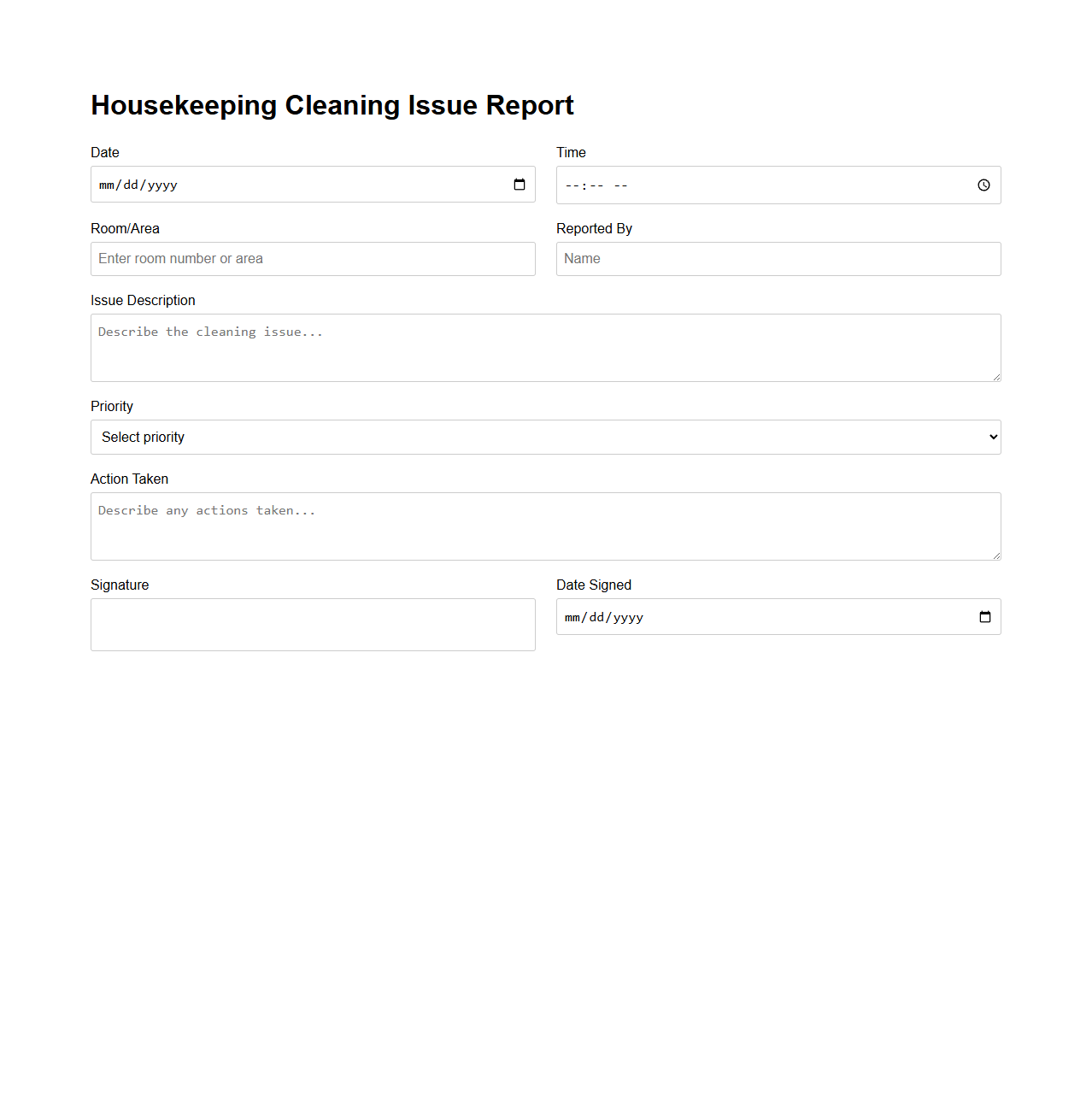 Housekeeping Cleaning Issue Report

Date

mm/dd/yyyy

Time

--:-- --

Room/Area

Enter room number or area

Reported By

Name

Issue Description

Describe the cleaning issue...

Priority

Select priority

Action Taken

Describe any actions taken...

Signature

Date Signed

mm/dd/yyyy